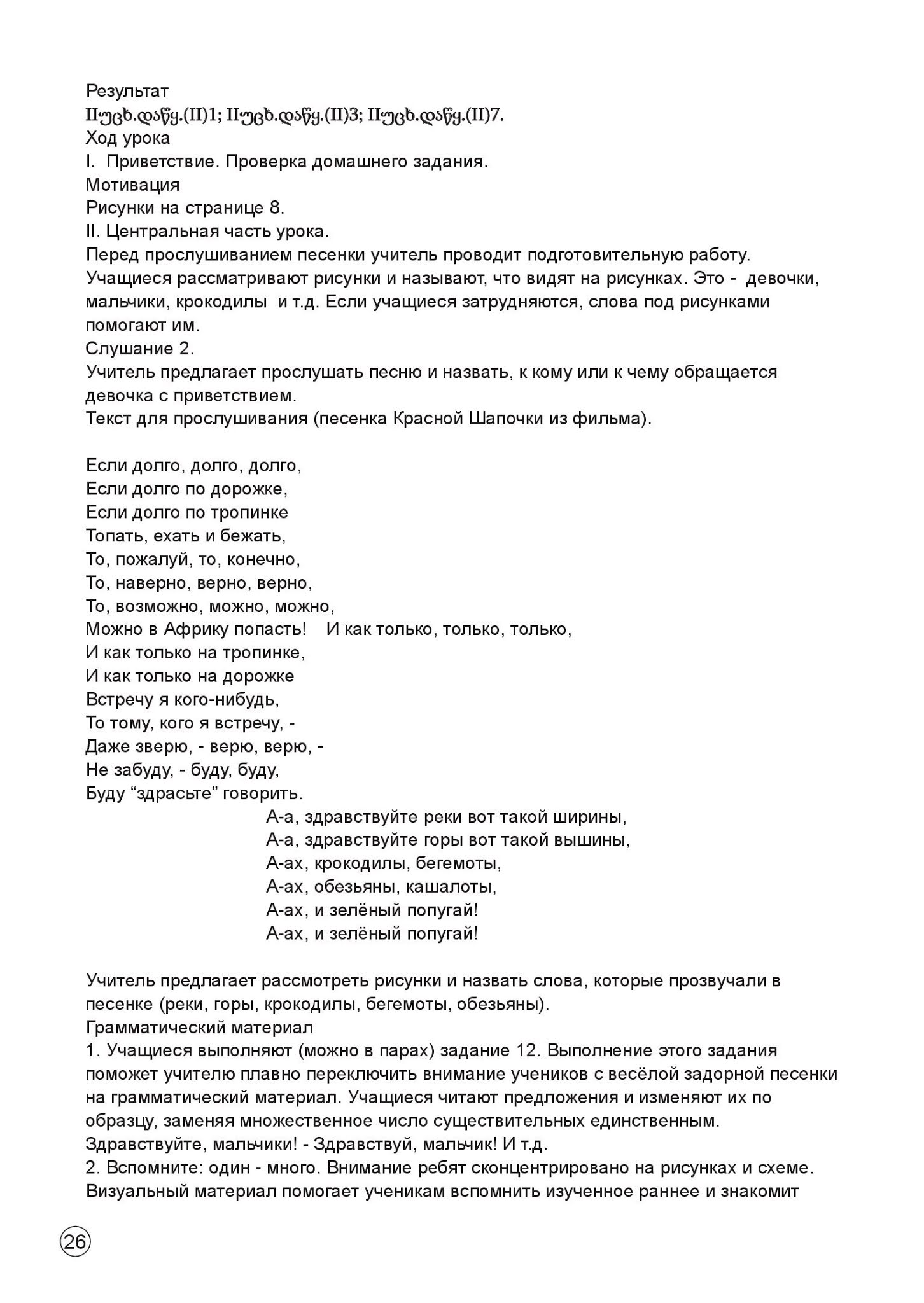 Результат
IIუცხ.დაწყ.(II)1; IIუცხ.დაწყ.(II)3; IIუცხ.დაწყ.(II)7.
Ход урока
I. Приветствие. Проверка домашнего задания.
Мотивация
Рисунки на странице 8.
II. Центральная часть урока.
Перед прослушиванием песенки учитель проводит подготовительную работу. Учащиеся рассматривают рисунки и называют, что видят на рисунках. Это - девочки, мальчики, крокодилы и т.д. Если учащиеся затрудняются, слова под рисунками помогают им.
Слушание 2.
Учитель предлагает прослушать песню и назвать, к кому или к чему обращается девочка с приветствием.
Текст для прослушивания (песенка Красной Шапочки из фильма).

Если долго, долго, долго,
Если долго по дорожке,
Если долго по тропинке
Топать, ехать и бежать,
То, пожалуй, то, конечно,
То, наверно, верно, верно,
То, возможно, можно, можно,
Можно в Африку попасть! И как только, только, только,
И как только на тропинке,
И как только на дорожке
Встречу я кого-нибудь,
То тому, кого я встречу, -
Даже зверю, - верю, верю, -
Не забуду, - буду, буду,
Буду “здрасьте” говорить.
А-а, здравствуйте реки вот такой ширины,
А-а, здравствуйте горы вот такой вышины,
А-ах, крокодилы, бегемоты,
А-ах, обезьяны, кашалоты,
А-ах, и зелёный попугай!
А-ах, и зелёный попугай!

Учитель предлагает рассмотреть рисунки и назвать слова, которые прозвучали в песенке (реки, горы, крокодилы, бегемоты, обезьяны).
Грамматический материал
1. Учащиеся выполняют (можно в парах) задание 12. Выполнение этого задания поможет учителю плавно переключить внимание учеников с весёлой задорной песенки на грамматический материал. Учащиеся читают предложения и изменяют их по образцу, заменяя множественное число существительных единственным.
Здравствуйте, мальчики! - Здравствуй, мальчик! И т.д.
2. Вспомните: один - много. Внимание ребят сконцентрировано на рисунках и схеме. Визуальный материал помогает ученикам вспомнить изученное раннее и знакомит

26